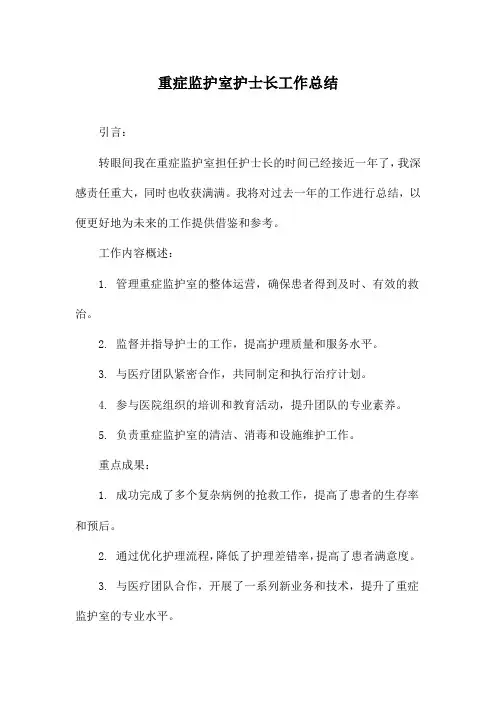 重症监护室护士长工作总结

引言：

转眼间我在重症监护室担任护士长的时间已经接近一年了，我深感责任重大，同时也收获满满。我将对过去一年的工作进行总结，以便更好地为未来的工作提供借鉴和参考。

工作内容概述：

1. 管理重症监护室的整体运营，确保患者得到及时、有效的救治。

2. 监督并指导护士的工作，提高护理质量和服务水平。

3. 与医疗团队紧密合作，共同制定和执行治疗计划。

4. 参与医院组织的培训和教育活动，提升团队的专业素养。

5. 负责重症监护室的清洁、消毒和设施维护工作。

重点成果：

1. 成功完成了多个复杂病例的抢救工作，提高了患者的生存率和预后。

2. 通过优化护理流程，降低了护理差错率，提高了患者满意度。

3. 与医疗团队合作，开展了一系列新业务和技术，提升了重症监护室的专业水平。